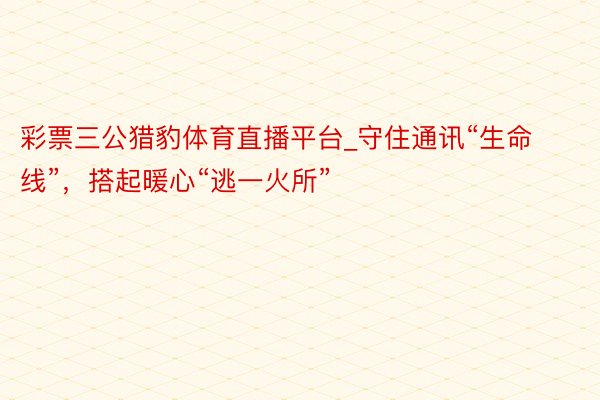 彩票三公猎豹体育直播平台_守住通讯“生命线”，搭起暖心“逃一火所”